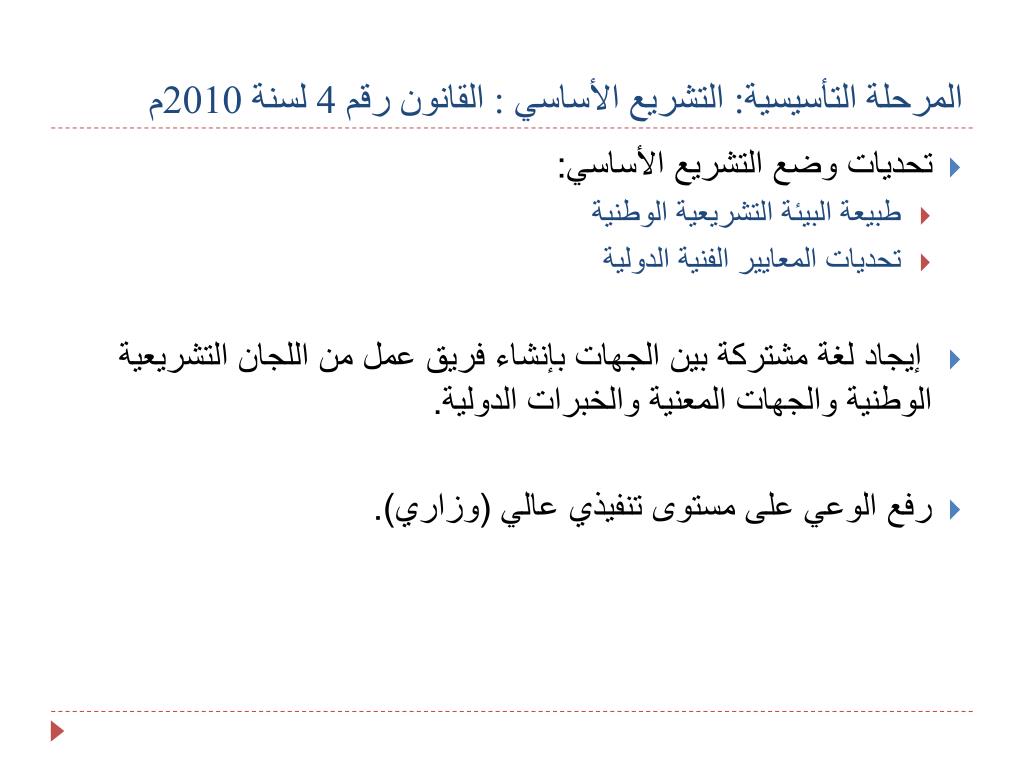 المرحلة التأسيسية: التشريع الأساسي : القانون رقم 4 لسنة 2010م

تحديات وضع التشريع الأساسي:

طبيعة البيئة التشريعية الوطنية

تحديات المعايير الفنية الدولية

إيجاد لغة مشتركة بين الجهات بإنشاء فريق عمل من اللجان التشريعية الوطنية والجهات المعنية والخبرات الدولية.

رفع الوعي على مستوى تنفيذي عالي (وزاري).